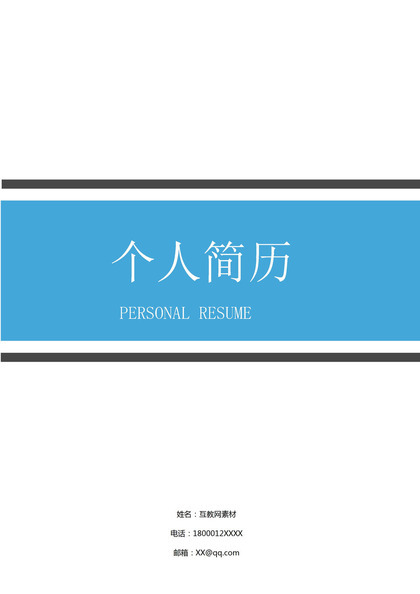 个人简历

PERSONAL RESUME

姓名：互教网素材

电话：1800012XXXX

邮箱：XX@qq.com